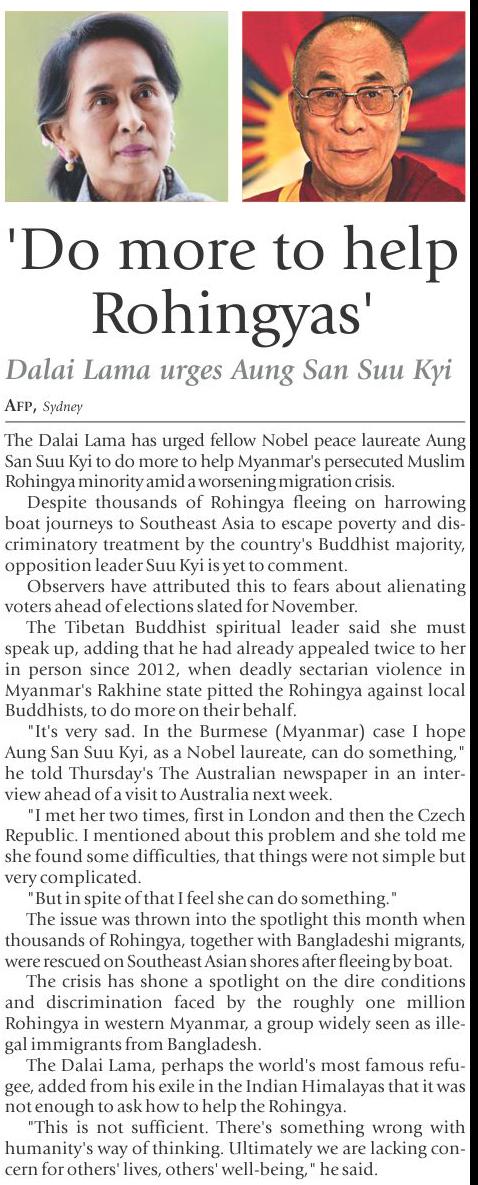 'Do more to help Rohingyas'

Dalai Lama urges Aung San Suu Kyi

AFP, Sydney

The Dalai Lama has urged fellow Nobel peace laureate Aung San Suu Kyi to do more to help Myanmar's persecuted Muslim Rohingya minority amid a worsening migration crisis.

Despite thousands of Rohingya fleeing on harrowing boat journeys to Southeast Asia to escape poverty and discriminatory treatment by the country's Buddhist majority, opposition leader Suu Kyi is yet to comment.

Observers have attributed this to fears about alienating voters ahead of elections slated for November.

The Tibetan Buddhist spiritual leader said she must speak up, adding that he had already appealed twice to her in person since 2012, when deadly sectarian violence in Myanmar's Rakhine state pitted the Rohingya against local Buddhists, to do more on their behalf.

"It's very sad. In the Burmese (Myanmar) case I hope Aung San Suu Kyi, as a Nobel laureate, can do something," he told Thursday's The Australian newspaper in an interview ahead of a visit to Australia next week.

"I met her two times, first in London and then the Czech Republic. I mentioned about this problem and she told me she found some difficulties, that things were not simple but very complicated.

"But in spite of that I feel she can do something."

The issue was thrown into the spotlight this month when thousands of Rohingya, together with Bangladeshi migrants, were rescued on Southeast Asian shores after fleeing by boat.

The crisis has shone a spotlight on the dire conditions and discrimination faced by the roughly one million Rohingya in western Myanmar, a group widely seen as illegal immigrants from Bangladesh.

The Dalai Lama, perhaps the world's most famous refugee, added from his exile in the Indian Himalayas that it was not enough to ask how to help the Rohingya.

"This is not sufficient. There's something wrong with humanity's way of thinking. Ultimately we are lacking concern for others' lives, others' well-being," he said.